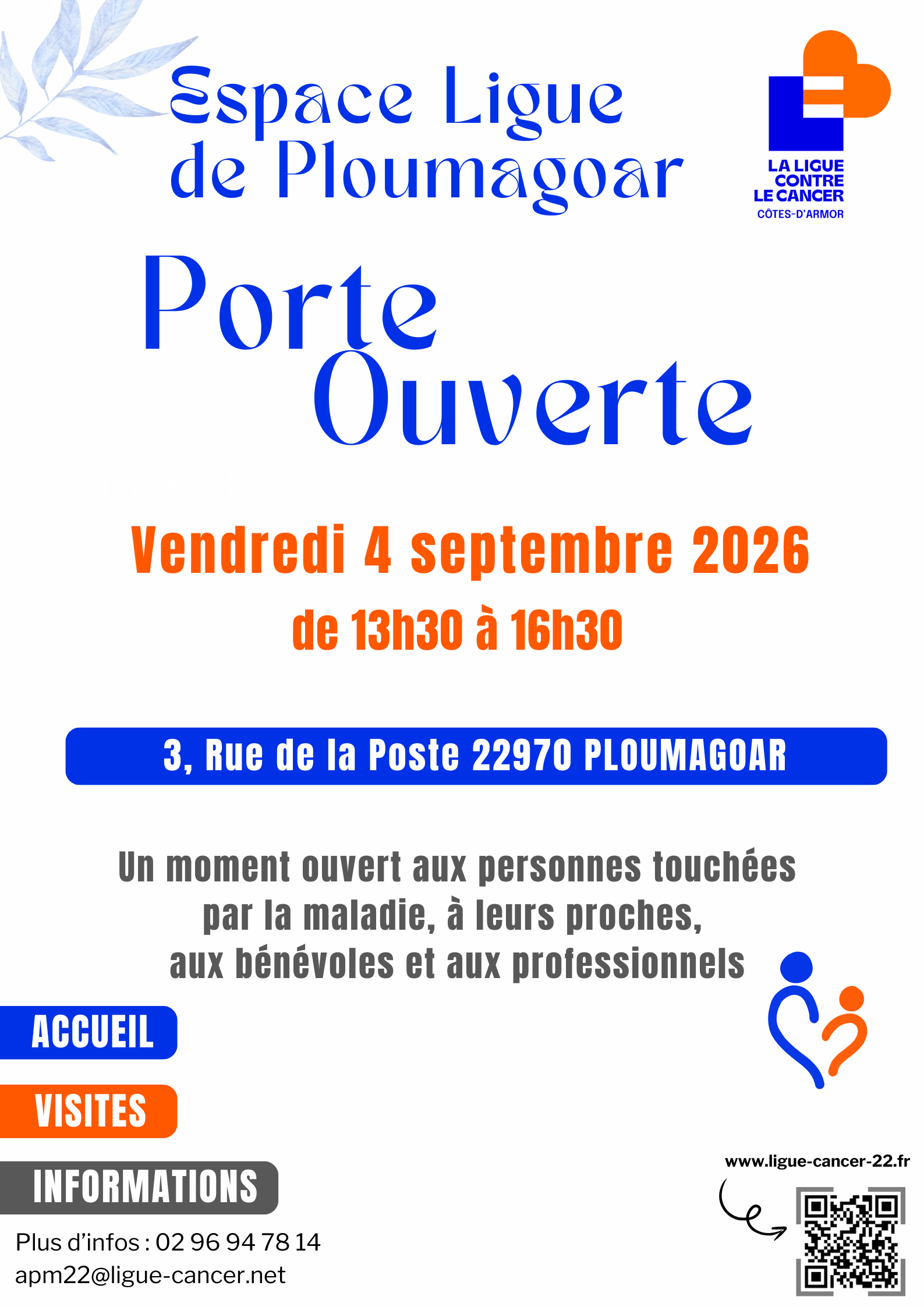 Espace Ligue de Ploumagoar

LA LIGUE
CONTRE
LE CANCER
CÔTES-D'ARMOR

Porte
Ouverte

Vendredi 4 septembre 2026

de 13h30 à 16h30

3, Rue de la Poste 22970 PLOUMAGOAR

Un moment ouvert aux personnes touchées par la maladie, à leurs proches, aux bénévoles et aux professionnels

ACCUEIL

VISITES

INFORMATIONS

Plus d'infos : 02 96 94 78 14
apm22@ligue-cancer.net

www.ligue-cancer-22.fr